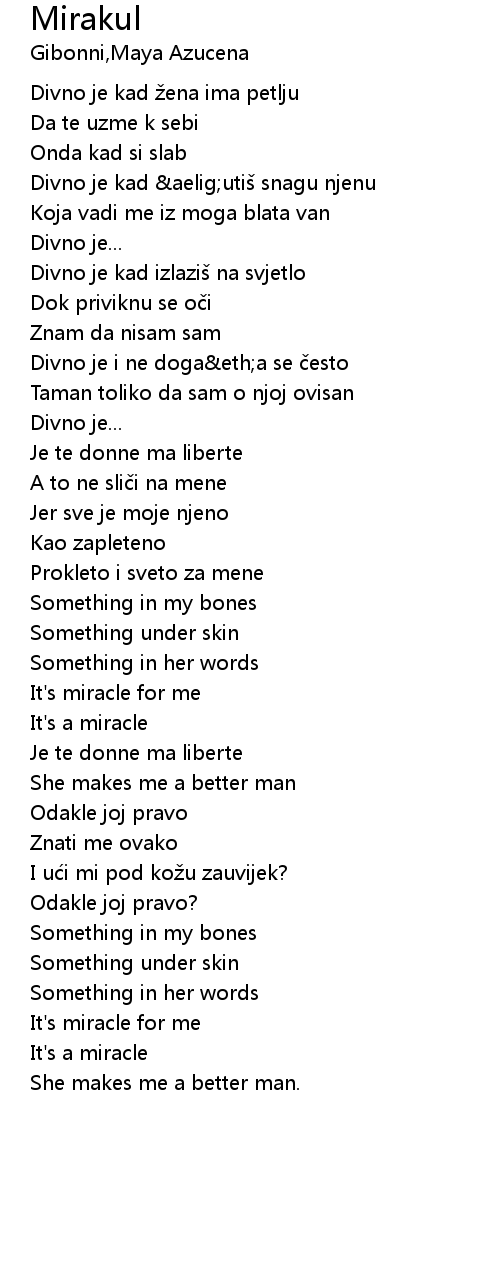 Mirakul
Gibonni,Maya Azucena

Divno je kad žena ima petlju
Da te uzme k sebi
Onda kad si slab
Divno je kad &aelig;utiš snagu njenu
Koja vadi me iz moga blata van
Divno je...
Divno je kad izlaziš na svjetlo
Dok priviknu se oči
Znam da nisam sam
Divno je i ne doga&eth;a se često
Taman toliko da sam o njoj ovisan
Divno je...
Je te donne ma liberte
A to ne sliči na mene
Jer sve je moje njeno
Kao zapleteno
Prokleto i sveto za mene
Something in my bones
Something under skin
Something in her words
It's miracle for me
It's a miracle
Je te donne ma liberte
She makes me a better man
Odakle joj pravo
Znati me ovako
I ući mi pod kožu zauvijek?
Odakle joj pravo?
Something in my bones
Something under skin
Something in her words
It's miracle for me
It's a miracle
She makes me a better man.